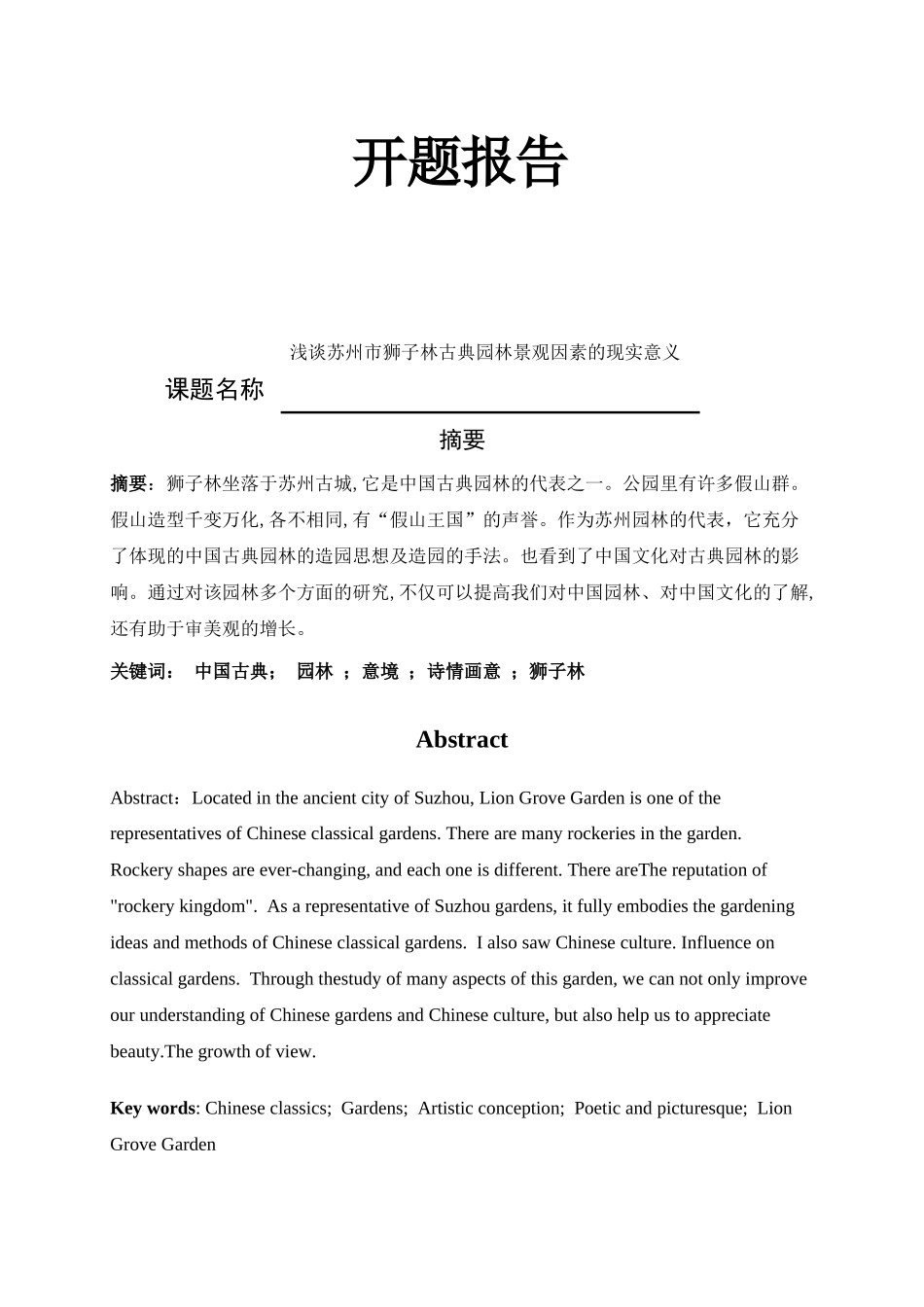 开题报告

浅谈苏州市狮子林古典园林景观因素的现实意义

课题名称

摘要

摘要：狮子林坐落于苏州古城, 它是中国古典园林的代表之一。公园里有许多假山群。假山造型千变万化, 各不相同, 有“假山王国”的声誉。作为苏州园林的代表，它充分了体现的中国古典园林的造园思想及造园的手法。也看到了中国文化对古典园林的影响。通过对该园林多个方面的研究, 不仅可以提高我们对中国园林、对中国文化的了解, 还有助于审美观的增长。

关键词： 中国古典； 园林 ； 意境 ； 诗情画意 ； 狮子林

Abstract

Abstract：Located in the ancient city of Suzhou, Lion Grove Garden is one of the representatives of Chinese classical gardens. There are many rockeries in the garden. Rockery shapes are ever-changing, and each one is different. There areThe reputation of "rockery kingdom". As a representative of Suzhou gardens, it fully embodies the gardening ideas and methods of Chinese classical gardens. I also saw Chinese culture. Influence on classical gardens. Through thestudy of many aspects of this garden, we can not only improve our understanding of Chinese gardens and Chinese culture, but also help us to appreciate beauty.The growth of view.

Key words: Chinese classics; Gardens; Artistic conception; Poetic and picturesque; Lion Grove Garden